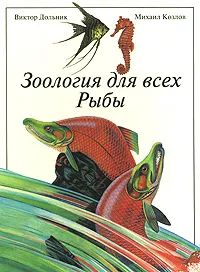 Виктор Дольник

Михаил Козлов

Зоология для всех
Рыбы